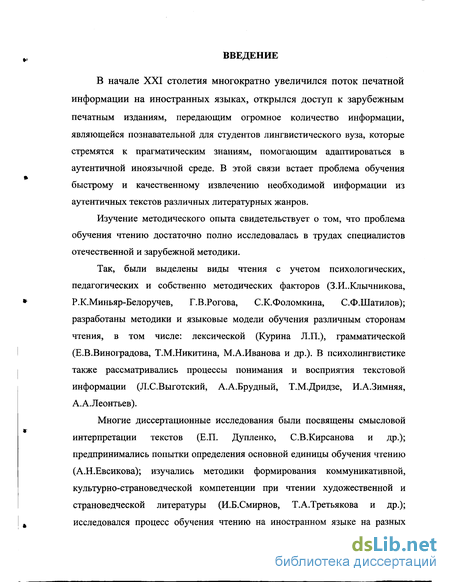 ВВЕДЕНИЕ

В начале XXI столетия многократно увеличился поток печатной информации на иностранных языках, открылся доступ к зарубежным печатным изданиям, передающим огромное количество информации, являющейся познавательной для студентов лингвистического вуза, которые стремятся к прагматическим знаниям, помогающим адаптироваться в аутентичной иноязычной среде. В этой связи встает проблема обучения быстрому и качественному извлечению необходимой информации из аутентичных текстов различных литературных жанров.

Изучение методического опыта свидетельствует о том, что проблема обучения чтению достаточно полно исследовалась в трудах специалистов отечественной и зарубежной методики.

Так, были выделены виды чтения с учетом психологических, педагогических и собственно методических факторов (З.И..Клычникова, Р.К.Миньяр-Белоручев, Г.В.Рогова, С.К.Фоломкина, С.Ф.Шатилов); разработаны методики и языковые модели обучения различным сторонам чтения, в том числе: лексической (Курина Л.П.), грамматической (Е.В.Виноградова, Т.М.Никитина, М.А.Иванова и др.). В психолингвистике также рассматривались процессы понимания и восприятия текстовой информации (Л.С.Выготский, А.А.Брудный, Т.М.Дридзе, И.А.Зимняя, А.А.Леонтьев).

Многие диссертационные исследования были посвящены смысловой интерпретации текстов (Е.П. Дупленко, С.В.Кирсанова и др.); предпринимались попытки определения основной единицы обучения чтению (А.Н.Евсикова); изучались методики формирования коммуникативной, культурно-страноведческой компетенции при чтении художественной и страноведческой литературы (И.Б.Смирнов, Т.А.Третьякова и др.); исследовался процесс обучения чтению на иностранном языке на разных

dsLib.net
библиотека диссертаций